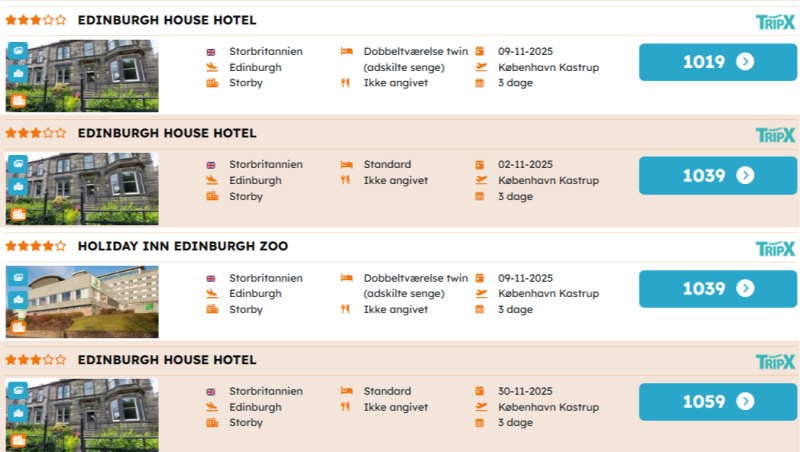 EDINBURGH HOUSE HOTEL

TRIPX

Storbritannien
Edinburgh
Storby

Dobbeltværelse twin (adskilte senge)
Ikke angivet

09-11-2025
København Kastrup
3 dage

1019

EDINBURGH HOUSE HOTEL

TRIPX

Storbritannien
Edinburgh
Storby

Standard
Ikke angivet

02-11-2025
København Kastrup
3 dage

1039

HOLIDAY INN EDINBURGH ZOO

TRIPX

Storbritannien
Edinburgh
Storby

Dobbeltværelse twin (adskilte senge)
Ikke angivet

09-11-2025
København Kastrup
3 dage

1039

EDINBURGH HOUSE HOTEL

TRIPX

Storbritannien
Edinburgh
Storby

Standard
Ikke angivet

30-11-2025
København Kastrup
3 dage

1059